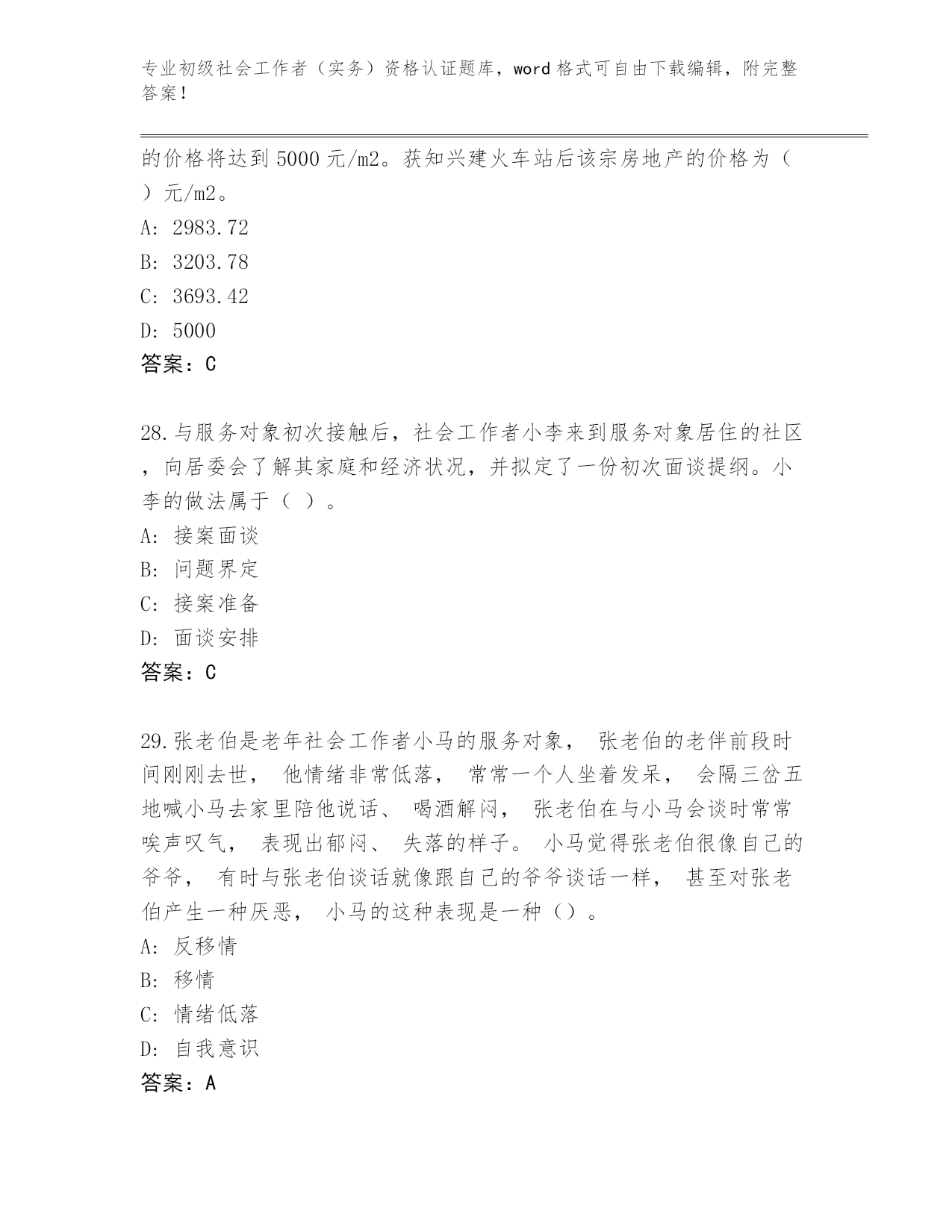 专业初级社会工作者（实务）资格认证题库，word 格式可自由下载编辑，附完整答案！

的价格将达到 5000 元/m2。获知兴建火车站后该宗房地产的价格为（ ）元/m2。
A: 2983.72
B: 3203.78
C: 3693.42
D: 5000
答案：C

28.与服务对象初次接触后，社会工作者小李来到服务对象居住的社区，向居委会了解其家庭和经济状况，并拟定了一份初次面谈提纲。小李的做法属于（ ）。
A: 接案面谈
B: 问题界定
C: 接案准备
D: 面谈安排
答案：C

29.张老伯是老年社会工作者小马的服务对象， 张老伯的老伴前段时间刚刚去世， 他情绪非常低落， 常常一个人坐着发呆， 会隔三岔五地喊小马去家里陪他说话、 喝酒解闷， 张老伯在与小马会谈时常常唉声叹气， 表现出郁闷、 失落的样子。 小马觉得张老伯很像自己的爷爷， 有时与张老伯谈话就像跟自己的爷爷谈话一样， 甚至对张老伯产生一种厌恶， 小马的这种表现是一种（）。
A: 反移情
B: 移情
C: 情绪低落
D: 自我意识
答案：A